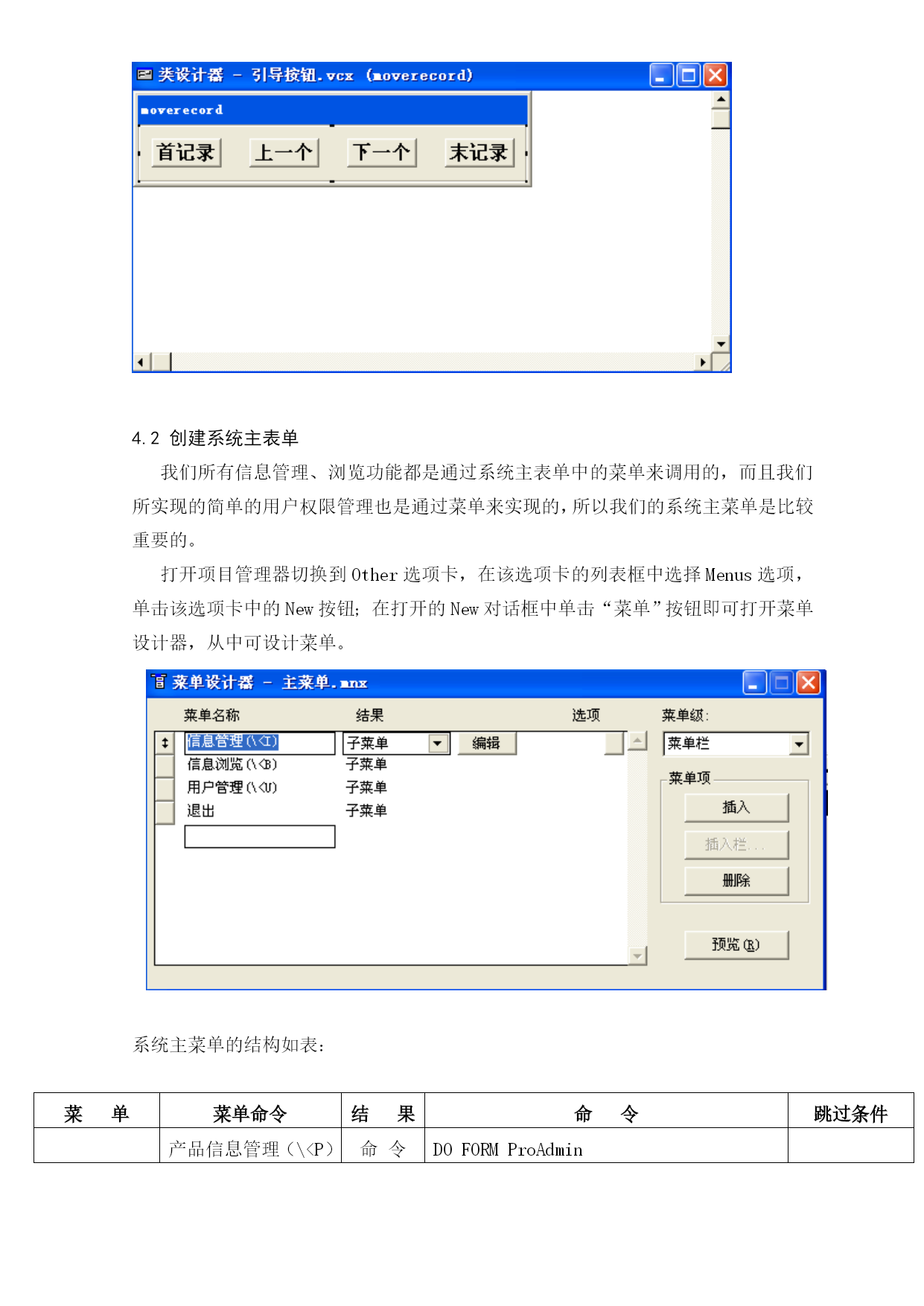 类设计器 － 引导按钮.vcx (moverecord)

moverecord

首记录 上一个 下一个 末记录

4.2 创建系统主表单

我们所有信息管理、浏览功能都是通过系统主表单中的菜单来调用的，而且我们所实现的简单的用户权限管理也是通过菜单来实现的，所以我们的系统主菜单是比较重要的。

打开项目管理器切换到 Other 选项卡，在该选项卡的列表框中选择 Menus 选项，单击该选项卡中的 New 按钮；在打开的 New 对话框中单击“菜单”按钮即可打开菜单设计器，从中可设计菜单。

菜单设计器 － 主菜单.mnx

菜单名称 结果 选项 菜单级:

信息管理(\<I) 子菜单 编辑 菜单栏
信息浏览(\<B) 子菜单
用户管理(\<U) 子菜单
退出 子菜单

菜单项
插入
插入栏...
删除

预览(R)

系统主菜单的结构如表：

| 菜　单 | 菜单命令 | 结　果 | 命　令 | 跳过条件 |
|---|---|---|---|---|
| | 产品信息管理（\<P） | 命　令 | DO FORM ProAdmin | |